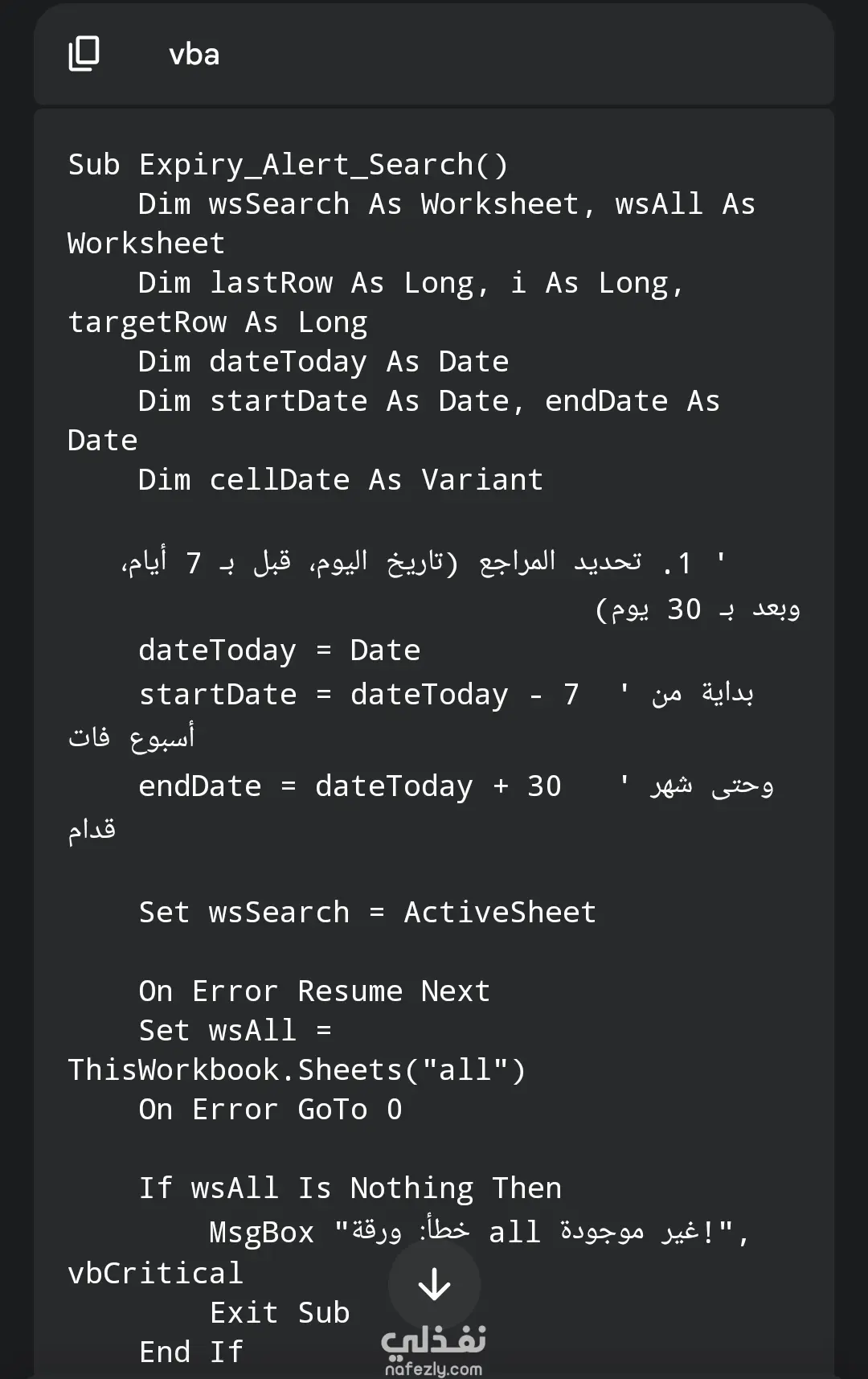 vba

Sub Expiry_Alert_Search()
    Dim wsSearch As Worksheet, wsAll As Worksheet
    Dim lastRow As Long, i As Long, targetRow As Long
    Dim dateToday As Date
    Dim startDate As Date, endDate As Date
    Dim cellDate As Variant

    ' 1. تحديد المراجع (تاريخ اليوم، قبل بـ 7 أيام، وبعد بـ 30 يوم)
    dateToday = Date
    startDate = dateToday - 7  ' بداية من أسبوع فات
    endDate = dateToday + 30   ' وحتى شهر قدام

    Set wsSearch = ActiveSheet

    On Error Resume Next
    Set wsAll = ThisWorkbook.Sheets("all")
    On Error GoTo 0

    If wsAll Is Nothing Then
        MsgBox "خطأ: ورقة all غير موجودة!", vbCritical
        Exit Sub
    End If

نفذلي
nafezly.com